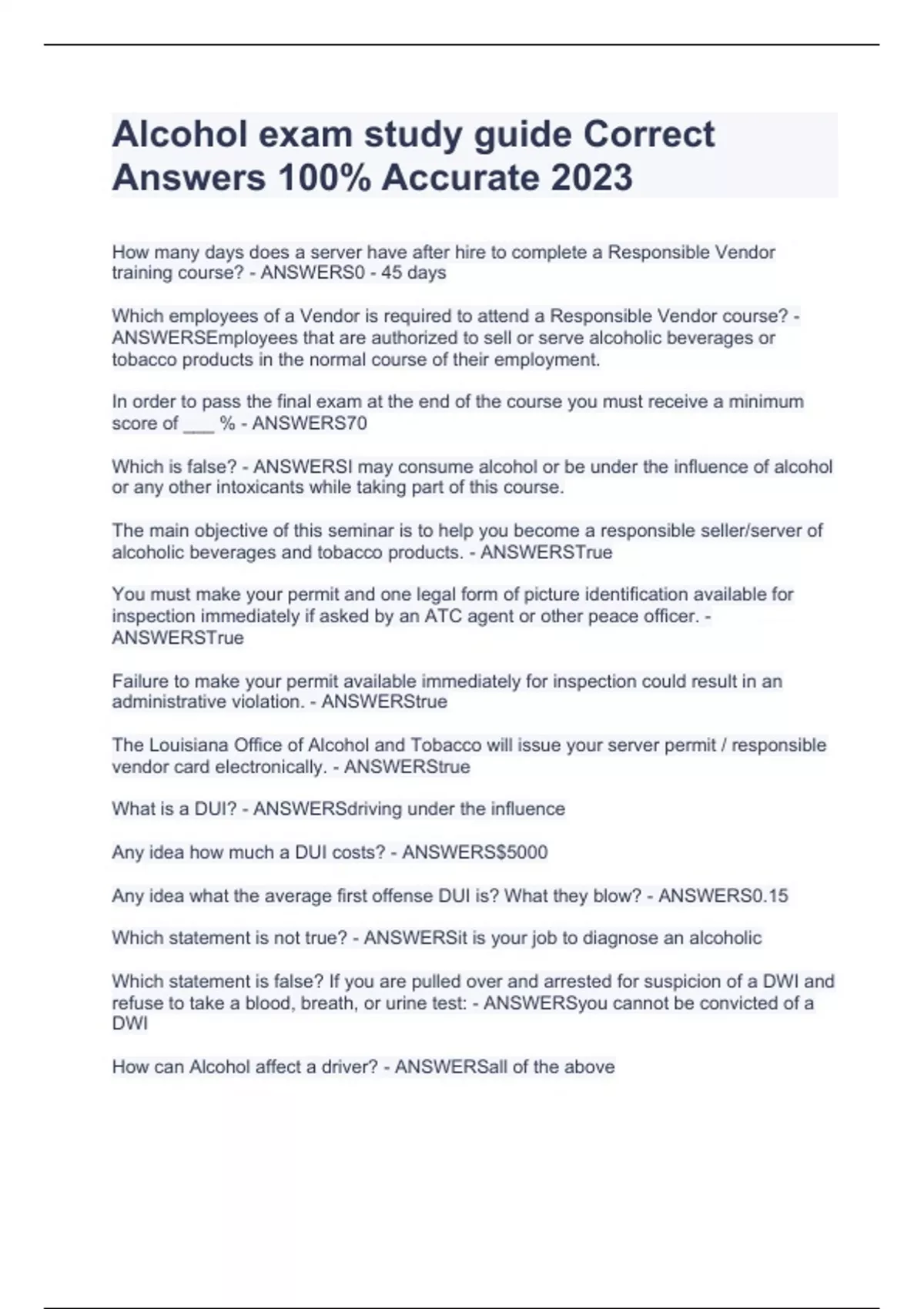 Alcohol exam study guide Correct Answers 100% Accurate 2023

How many days does a server have after hire to complete a Responsible Vendor training course? - ANSWERS0 - 45 days

Which employees of a Vendor is required to attend a Responsible Vendor course? - ANSWERSEmployees that are authorized to sell or serve alcoholic beverages or tobacco products in the normal course of their employment.

In order to pass the final exam at the end of the course you must receive a minimum score of ___ % - ANSWERS70

Which is false? - ANSWERSI may consume alcohol or be under the influence of alcohol or any other intoxicants while taking part of this course.

The main objective of this seminar is to help you become a responsible seller/server of alcoholic beverages and tobacco products. - ANSWERSTrue

You must make your permit and one legal form of picture identification available for inspection immediately if asked by an ATC agent or other peace officer. - ANSWERSTrue

Failure to make your permit available immediately for inspection could result in an administrative violation. - ANSWERStrue

The Louisiana Office of Alcohol and Tobacco will issue your server permit / responsible vendor card electronically. - ANSWERStrue

What is a DUI? - ANSWERSdriving under the influence

Any idea how much a DUI costs? - ANSWERS$5000

Any idea what the average first offense DUI is? What they blow? - ANSWERS0.15

Which statement is not true? - ANSWERSit is your job to diagnose an alcoholic

Which statement is false? If you are pulled over and arrested for suspicion of a DWI and refuse to take a blood, breath, or urine test: - ANSWERSyou cannot be convicted of a DWI

How can Alcohol affect a driver? - ANSWERSall of the above